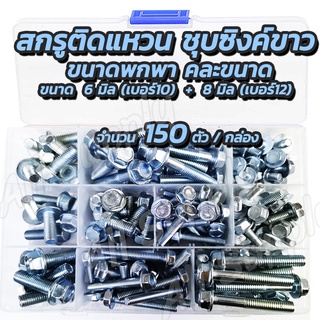 สกรูติดแหวน ชุบซิงค์ขาว
ขนาดพกพา คละขนาด
ขนาด 6 มิล (เบอร์10) + 8 มิล (เบอร์12)

จำนวน 150 ตัว / กล่อง